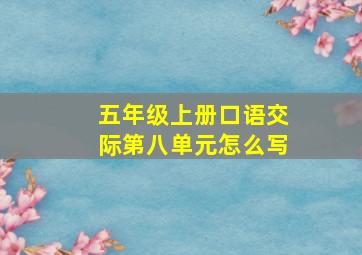 五年级上册口语交际第八单元怎么写